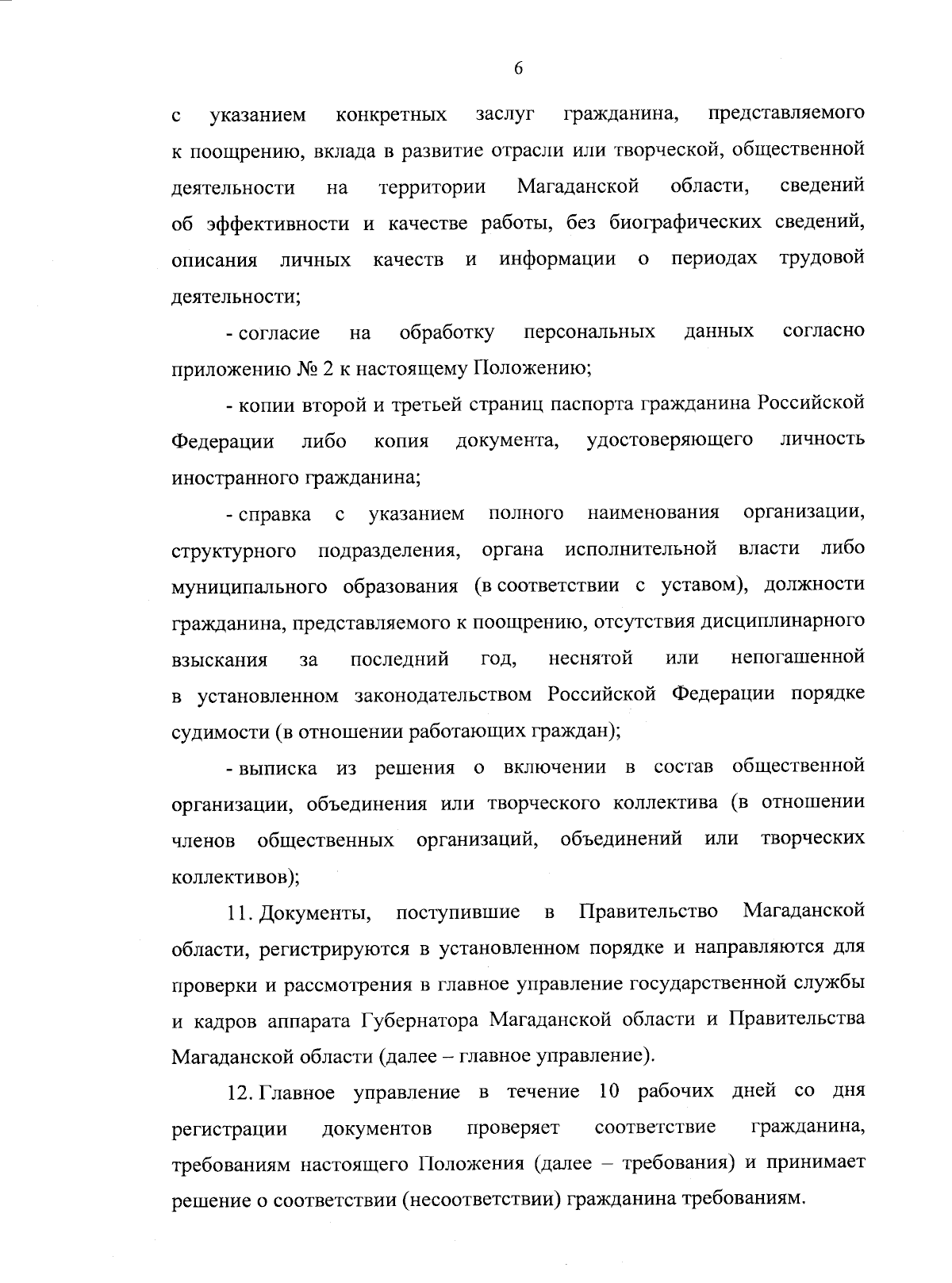 6

с указанием конкретных заслуг гражданина, представляемого к поощрению, вклада в развитие отрасли или творческой, общественной деятельности на территории Магаданской области, сведений об эффективности и качестве работы, без биографических сведений, описания личных качеств и информации о периодах трудовой деятельности;

- согласие на обработку персональных данных согласно приложению № 2 к настоящему Положению;

- копии второй и третьей страниц паспорта гражданина Российской Федерации либо копия документа, удостоверяющего личность иностранного гражданина;

- справка с указанием полного наименования организации, структурного подразделения, органа исполнительной власти либо муниципального образования (в соответствии с уставом), должности гражданина, представляемого к поощрению, отсутствия дисциплинарного взыскания за последний год, неснятой или непогашенной в установленном законодательством Российской Федерации порядке судимости (в отношении работающих граждан);

- выписка из решения о включении в состав общественной организации, объединения или творческого коллектива (в отношении членов общественных организаций, объединений или творческих коллективов);

11. Документы, поступившие в Правительство Магаданской области, регистрируются в установленном порядке и направляются для проверки и рассмотрения в главное управление государственной службы и кадров аппарата Губернатора Магаданской области и Правительства Магаданской области (далее – главное управление).

12. Главное управление в течение 10 рабочих дней со дня регистрации документов проверяет соответствие гражданина, требованиям настоящего Положения (далее – требования) и принимает решение о соответствии (несоответствии) гражданина требованиям.